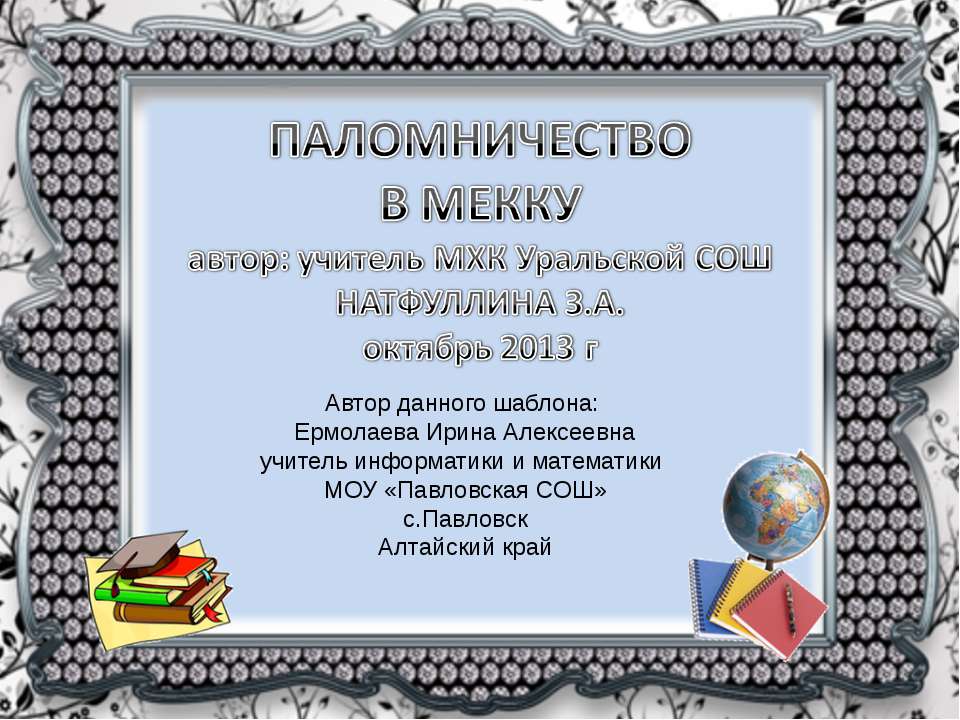 ПАЛОМНИЧЕСТВО
В МЕККУ
автор: учитель МХК Уральской СОШ
НАТФУЛЛИНА З.А.
октябрь 2013 г

Автор данного шаблона:
Ермолаева Ирина Алексеевна
учитель информатики и математики
МОУ «Павловская СОШ»
с.Павловск
Алтайский край